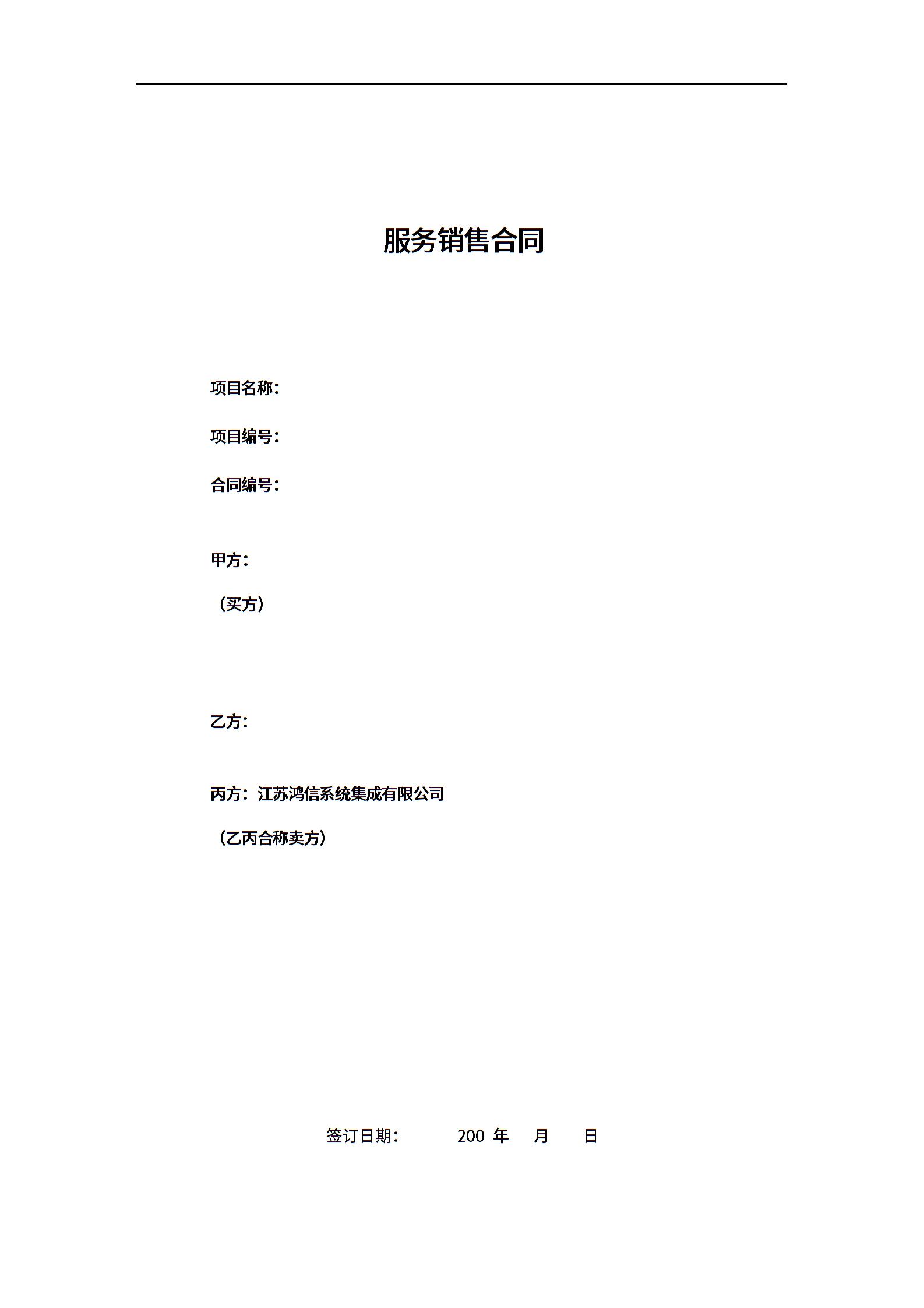 服务销售合同

项目名称：

项目编号：

合同编号：

甲方：

（买方）

乙方：

丙方：江苏鸿信系统集成有限公司

（乙丙合称卖方）

签订日期： 200 年 月 日